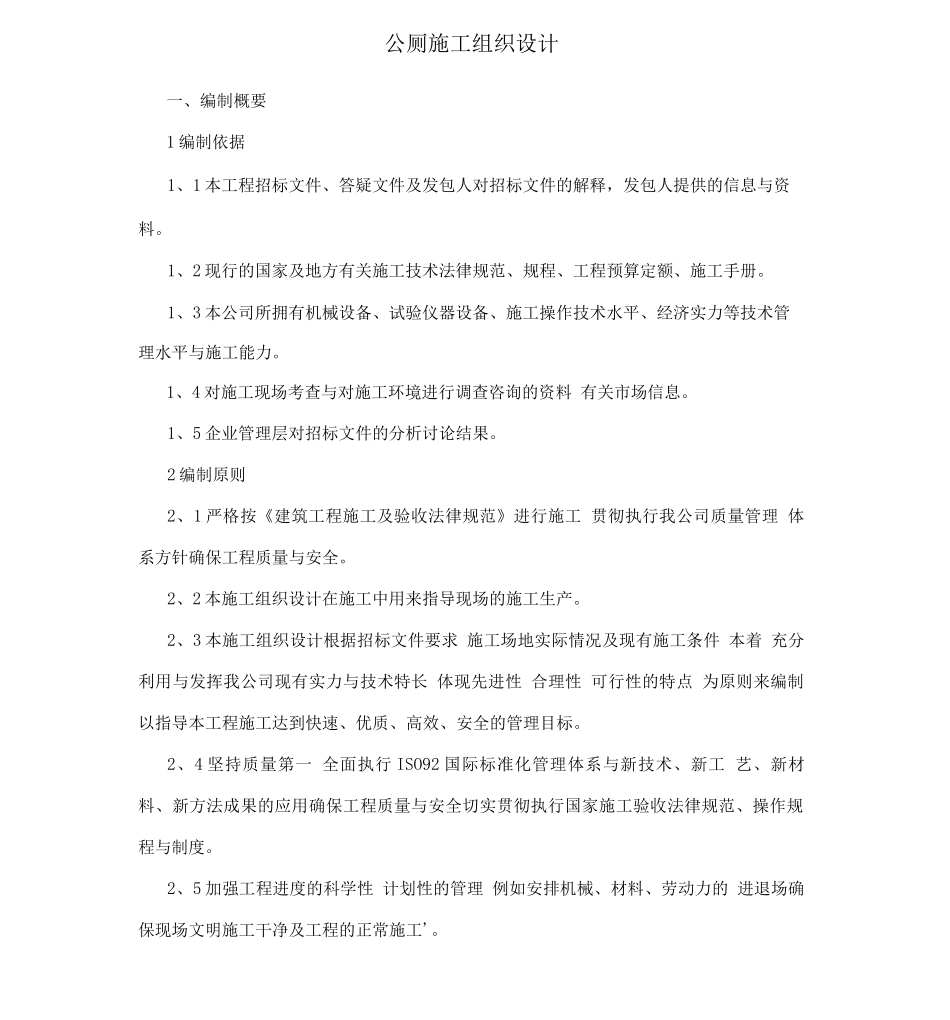 公厕施工组织设计

一、编制概要

1 编制依据

1、1 本工程招标文件、答疑文件及发包人对招标文件的解释，发包人提供的信息与资料。

1、2 现行的国家及地方有关施工技术法律规范、规程、工程预算定额、施工手册。

1、3 本公司所拥有机械设备、试验仪器设备、施工操作技术水平、经济实力等技术管理水平与施工能力。

1、4 对施工现场考查与对施工环境进行调查咨询的资料 有关市场信息。

1、5 企业管理层对招标文件的分析讨论结果。

2 编制原则

2、1 严格按《建筑工程施工及验收法律规范》进行施工 贯彻执行我公司质量管理 体系方针确保工程质量与安全。

2、2 本施工组织设计在施工中用来指导现场的施工生产。

2、3 本施工组织设计根据招标文件要求 施工场地实际情况及现有施工条件 本着 充分利用与发挥我公司现有实力与技术特长 体现先进性 合理性 可行性的特点 为原则来编制以指导本工程施工达到快速、优质、高效、安全的管理目标。

2、4 坚持质量第一 全面执行 IS092 国际标准化管理体系与新技术、新工 艺、新材料、新方法成果的应用确保工程质量与安全切实贯彻执行国家施工验收法律规范、操作规程与制度。

2、5 加强工程进度的科学性 计划性的管理 例如安排机械、材料、劳动力的 进退场确保现场文明施工干净及工程的正常施工'。